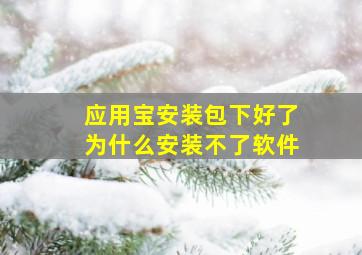 应用宝安装包下好了
为什么安装不了软件